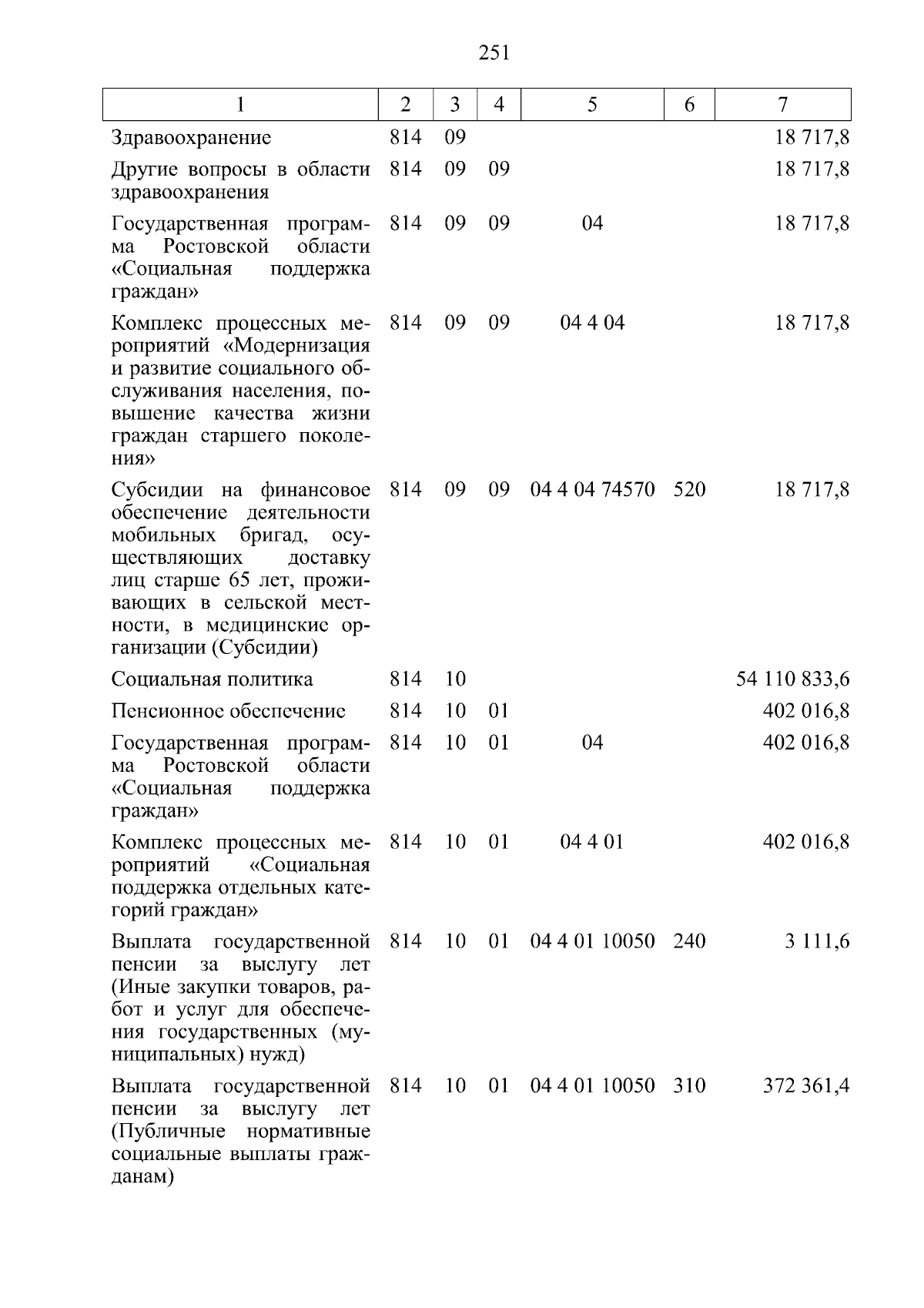 251

| 1 | 2 | 3 | 4 | 5 | 6 | 7 |
|---|---|---|---|---|---|---|
| Здравоохранение | 814 | 09 | | | | 18 717,8 |
| Другие вопросы в области здравоохранения | 814 | 09 | 09 | | | 18 717,8 |
| Государственная программа Ростовской области «Социальная поддержка граждан» | 814 | 09 | 09 | 04 | | 18 717,8 |
| Комплекс процессных мероприятий «Модернизация и развитие социального обслуживания населения, повышение качества жизни граждан старшего поколения» | 814 | 09 | 09 | 04 4 04 | | 18 717,8 |
| Субсидии на финансовое обеспечение деятельности мобильных бригад, осуществляющих доставку лиц старше 65 лет, проживающих в сельской местности, в медицинские организации (Субсидии) | 814 | 09 | 09 | 04 4 04 74570 | 520 | 18 717,8 |
| Социальная политика | 814 | 10 | | | | 54 110 833,6 |
| Пенсионное обеспечение | 814 | 10 | 01 | | | 402 016,8 |
| Государственная программа Ростовской области «Социальная поддержка граждан» | 814 | 10 | 01 | 04 | | 402 016,8 |
| Комплекс процессных мероприятий «Социальная поддержка отдельных категорий граждан» | 814 | 10 | 01 | 04 4 01 | | 402 016,8 |
| Выплата государственной пенсии за выслугу лет (Иные закупки товаров, работ и услуг для обеспечения государственных (муниципальных) нужд) | 814 | 10 | 01 | 04 4 01 10050 | 240 | 3 111,6 |
| Выплата государственной пенсии за выслугу лет (Публичные нормативные социальные выплаты гражданам) | 814 | 10 | 01 | 04 4 01 10050 | 310 | 372 361,4 |